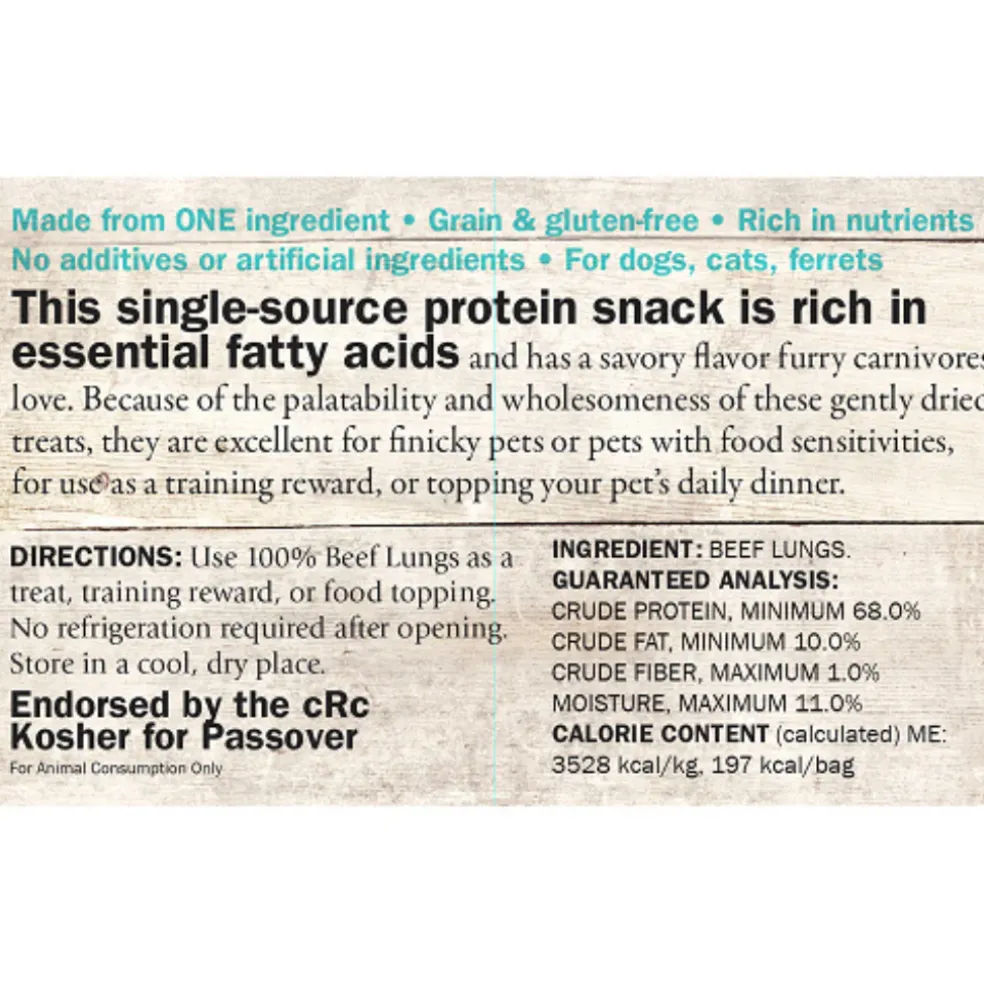 Made from ONE ingredient • Grain & gluten-free • Rich in nutrients
No additives or artificial ingredients • For dogs, cats, ferrets

This single-source protein snack is rich in essential fatty acids and has a savory flavor furry carnivores love. Because of the palatability and wholesomeness of these gently dried treats, they are excellent for finicky pets or pets with food sensitivities, for use as a training reward, or topping your pet's daily dinner.

DIRECTIONS: Use 100% Beef Lungs as a treat, training reward, or food topping. No refrigeration required after opening. Store in a cool, dry place.

Endorsed by the cRc
Kosher for Passover
For Animal Consumption Only

INGREDIENT: BEEF LUNGS.
GUARANTEED ANALYSIS:
CRUDE PROTEIN, MINIMUM 68.0%
CRUDE FAT, MINIMUM 10.0%
CRUDE FIBER, MAXIMUM 1.0%
MOISTURE, MAXIMUM 11.0%
CALORIE CONTENT (calculated) ME:
3528 kcal/kg, 197 kcal/bag